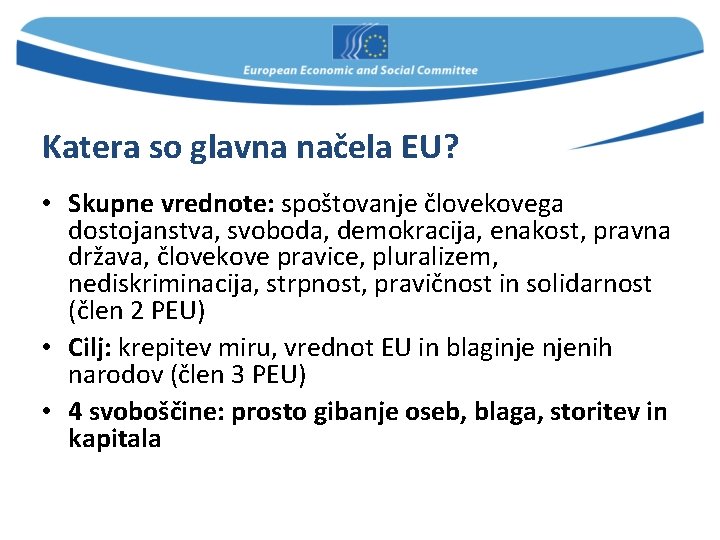 European Economic and Social Committee

Katera so glavna načela EU?

• Skupne vrednote: spoštovanje človekovega dostojanstva, svoboda, demokracija, enakost, pravna država, človekove pravice, pluralizem, nediskriminacija, strpnost, pravičnost in solidarnost (člen 2 PEU)
• Cilj: krepitev miru, vrednot EU in blaginje njenih narodov (člen 3 PEU)
• 4 svoboščine: prosto gibanje oseb, blaga, storitev in kapitala